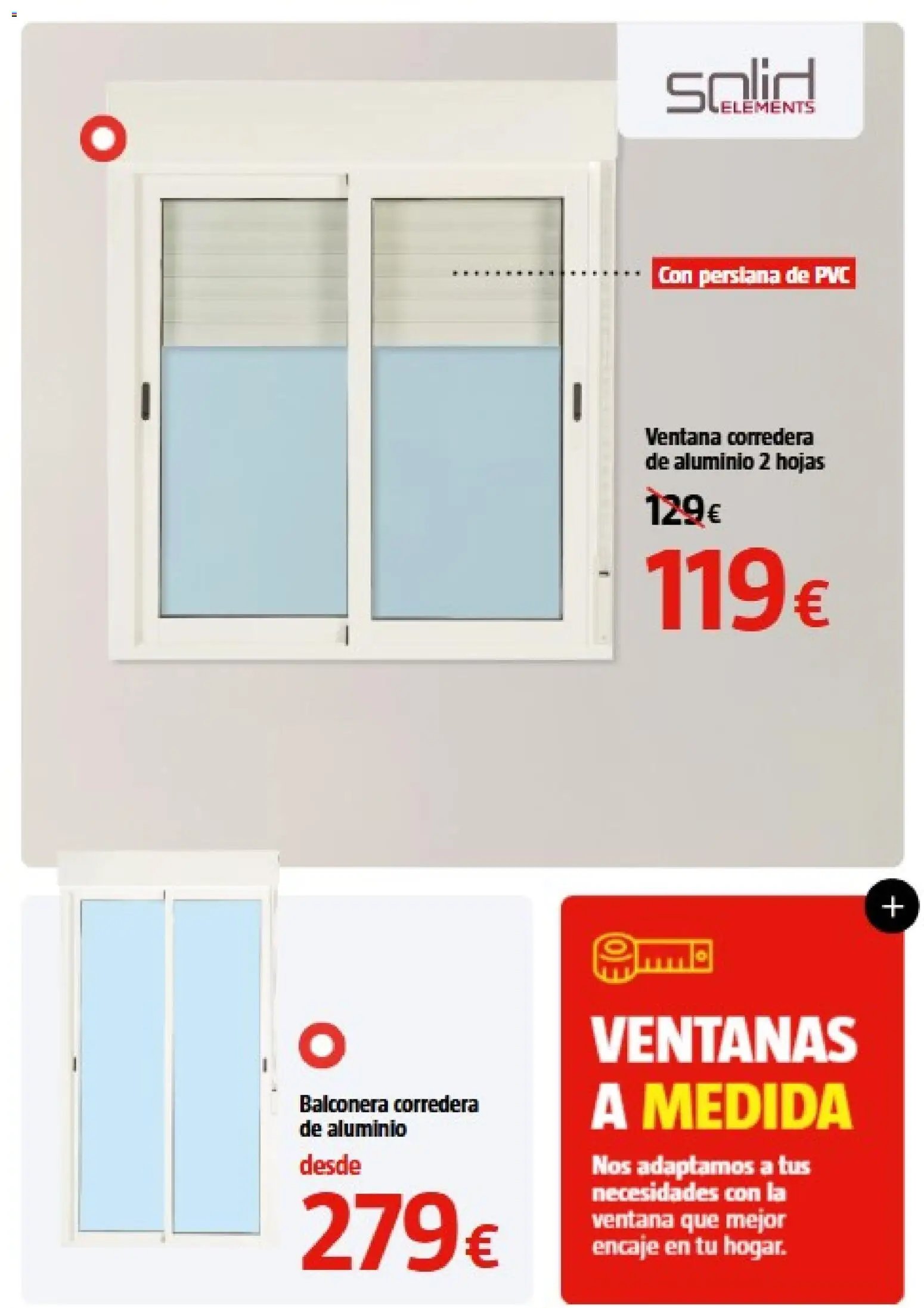 solid ELEMENTS

Con persiana de PVC

Ventana corredera de aluminio 2 hojas

129€

119€

Balconera corredera de aluminio

desde

279€

+

VENTANAS A MEDIDA

Nos adaptamos a tus necesidades con la ventana que mejor encaje en tu hogar.